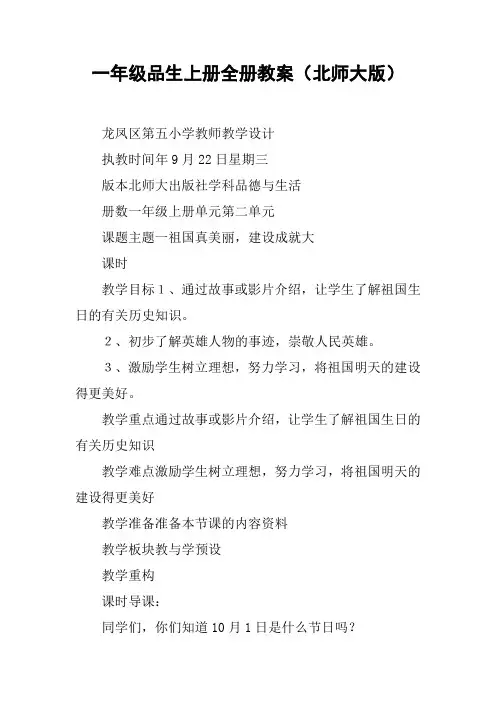 一年级品生上册全册教案（北师大版）

龙凤区第五小学教师教学设计

执教时间年9月22日星期三

版本北师大出版社学科品德与生活

册数一年级上册单元第二单元

课题主题一祖国真美丽，建设成就大

课时

教学目标1、通过故事或影片介绍，让学生了解祖国生日的有关历史知识。

2、初步了解英雄人物的事迹，崇敬人民英雄。

3、激励学生树立理想，努力学习，将祖国明天的建设得更美好。

教学重点通过故事或影片介绍，让学生了解祖国生日的有关历史知识

教学难点激励学生树立理想，努力学习，将祖国明天的建设得更美好

教学准备准备本节课的内容资料

教学板块教与学预设

教学重构

课时导课：

同学们，你们知道10月1日是什么节日吗？